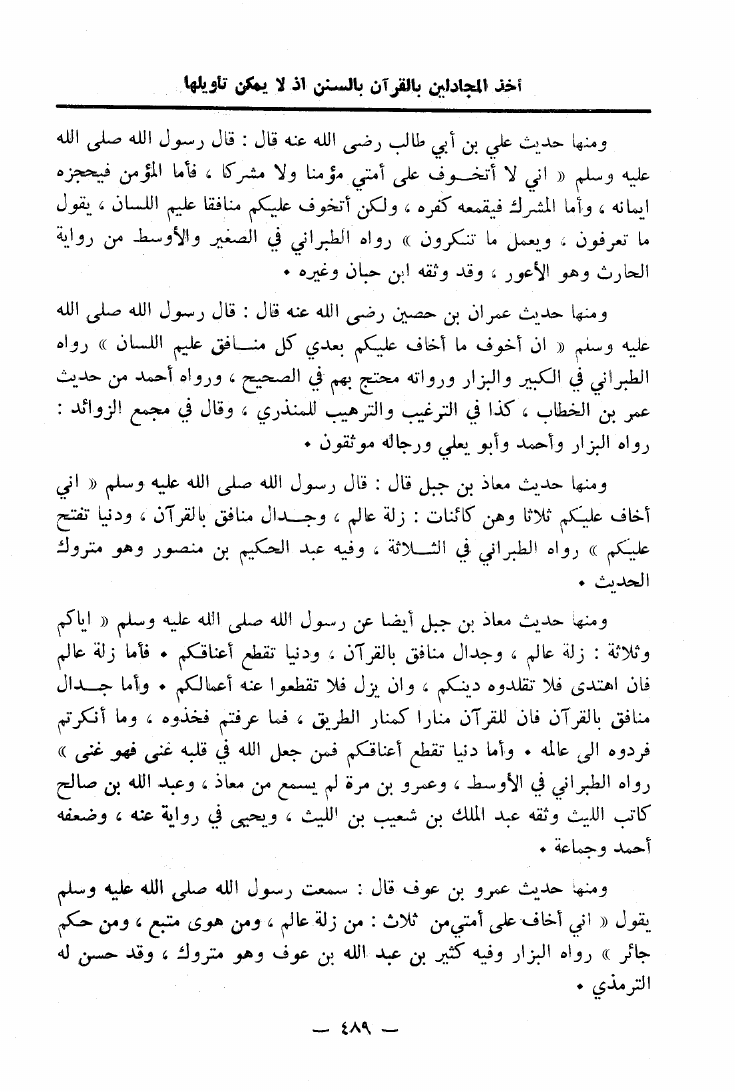 أخذ المجادلين بالقرآن بالسنن اذ لا يمكن تأويلها

ومنها حديث علي بن أبي طالب رضى الله عنه قال : قال رسول الله صلى الله عليه وسلم « اني لا أتخوف على أمتي مؤمنا ولا مشركا ، فأما المؤمن فيحجزه ايمانه ، وأما المشرك فيقمعه كفره ، ولكن أتخوف عليكم منافقا عليم اللسان ، يقول ما تعرفون ، ويعمل ما تنكرون » رواه الطبراني في الصغير والأوسط من رواية الحارث وهو الأعور ، وقد وثقه ابن حبان وغيره •

ومنها حديث عمران بن حصين رضى الله عنه قال : قال رسول الله صلى الله عليه وسلم « ان أخوف ما أخاف عليكم بعدي كل منافق عليم اللسان » رواه الطبراني في الكبير والبزار ورواته محتج بهم في الصحيح ، ورواه أحمد من حديث عمر بن الخطاب ، كذا في الترغيب والترهيب للمنذري ، وقال في مجمع الزوائد : رواه البزار وأحمد وأبو يعلي ورجاله موثقون •

ومنها حديث معاذ بن جبل قال : قال رسول الله صلى الله عليه وسلم « اني أخاف عليكم ثلاثا وهن كائنات : زلة عالم ، وجدال منافق بالقرآن ، ودنيا تفتح عليكم » رواه الطبراني في الثلاثة ، وفيه عبد الحكيم بن منصور وهو متروك الحديث •

ومنها حديث معاذ بن جبل أيضا عن رسول الله صلى الله عليه وسلم « اياكم وثلاثة : زلة عالم ، وجدال منافق بالقرآن ، ودنيا تقطع أعناقكم • فأما زلة عالم فان اهتدى فلا تقلدوه دينكم ، وان يزل فلا تقطعوا عنه أعمالكم • وأما جدال منافق بالقرآن فان للقرآن منارا كمنار الطريق ، فما عرفتم فخذوه ، وما أنكرتم فردوه الى عالمه • وأما دنيا تقطع أعناقكم فمن جعل الله في قلبه غنى فهو غنى » رواه الطبراني في الأوسط ، وعمرو بن مرة لم يسمع من معاذ ، وعبد الله بن صالح كاتب الليث وثقه عبد الملك بن شعيب بن الليث ، ويحيى في رواية عنه ، وضعفه أحمد وجماعة •

ومنها حديث عمرو بن عوف قال : سمعت رسول الله صلى الله عليه وسلم يقول « اني أخاف على أمتي من ثلاث : من زلة عالم ، ومن هوى متبع ، ومن حكم جائر » رواه البزار وفيه كثير بن عبد الله بن عوف وهو متروك ، وقد حسن له الترمذي •

— ٤٨٩ —